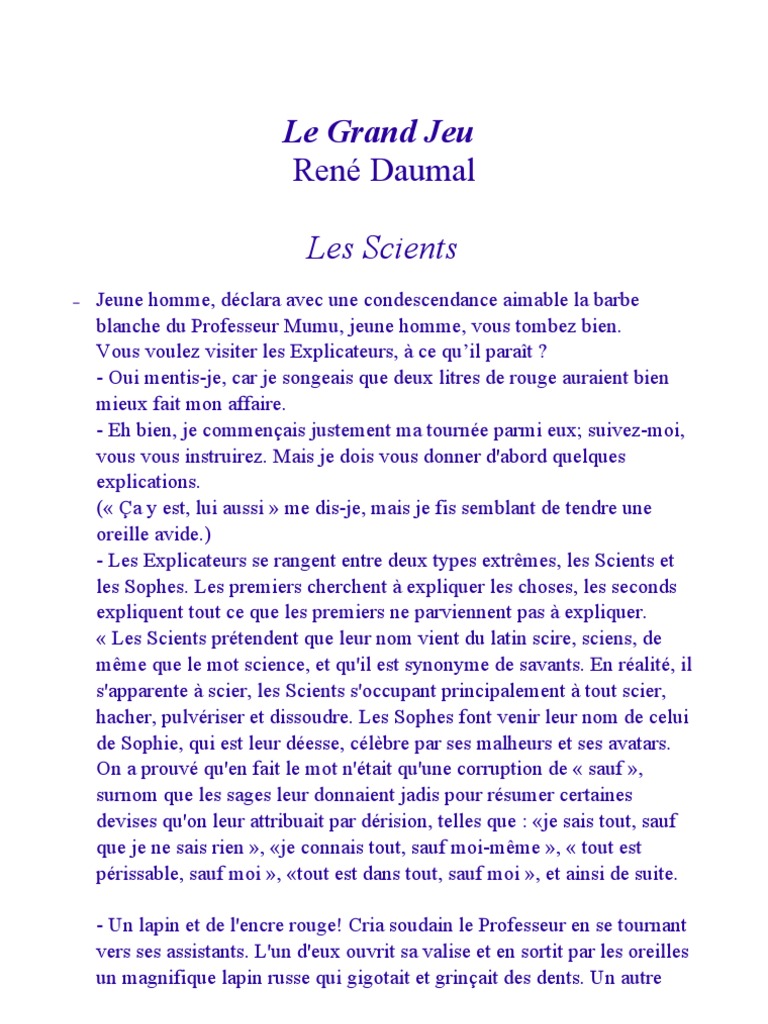 Le Grand Jeu
René Daumal

Les Scients

– Jeune homme, déclara avec une condescendance aimable la barbe blanche du Professeur Mumu, jeune homme, vous tombez bien. Vous voulez visiter les Explicateurs, à ce qu'il paraît ?
- Oui mentis-je, car je songeais que deux litres de rouge auraient bien mieux fait mon affaire.
- Eh bien, je commençais justement ma tournée parmi eux; suivez-moi, vous vous instruirez. Mais je dois vous donner d'abord quelques explications.
(« Ça y est, lui aussi » me dis-je, mais je fis semblant de tendre une oreille avide.)
- Les Explicateurs se rangent entre deux types extrêmes, les Scients et les Sophes. Les premiers cherchent à expliquer les choses, les seconds expliquent tout ce que les premiers ne parviennent pas à expliquer.
« Les Scients prétendent que leur nom vient du latin scire, sciens, de même que le mot science, et qu'il est synonyme de savants. En réalité, il s'apparente à scier, les Scients s'occupant principalement à tout scier, hacher, pulvériser et dissoudre. Les Sophes font venir leur nom de celui de Sophie, qui est leur déesse, célèbre par ses malheurs et ses avatars. On a prouvé qu'en fait le mot n'était qu'une corruption de « sauf », surnom que les sages leur donnaient jadis pour résumer certaines devises qu'on leur attribuait par dérision, telles que : «je sais tout, sauf que je ne sais rien », «je connais tout, sauf moi-même », « tout est périssable, sauf moi », «tout est dans tout, sauf moi », et ainsi de suite.

- Un lapin et de l'encre rouge! Cria soudain le Professeur en se tournant vers ses assistants. L'un d'eux ouvrit sa valise et en sortit par les oreilles un magnifique lapin russe qui gigotait et grinçait des dents. Un autre